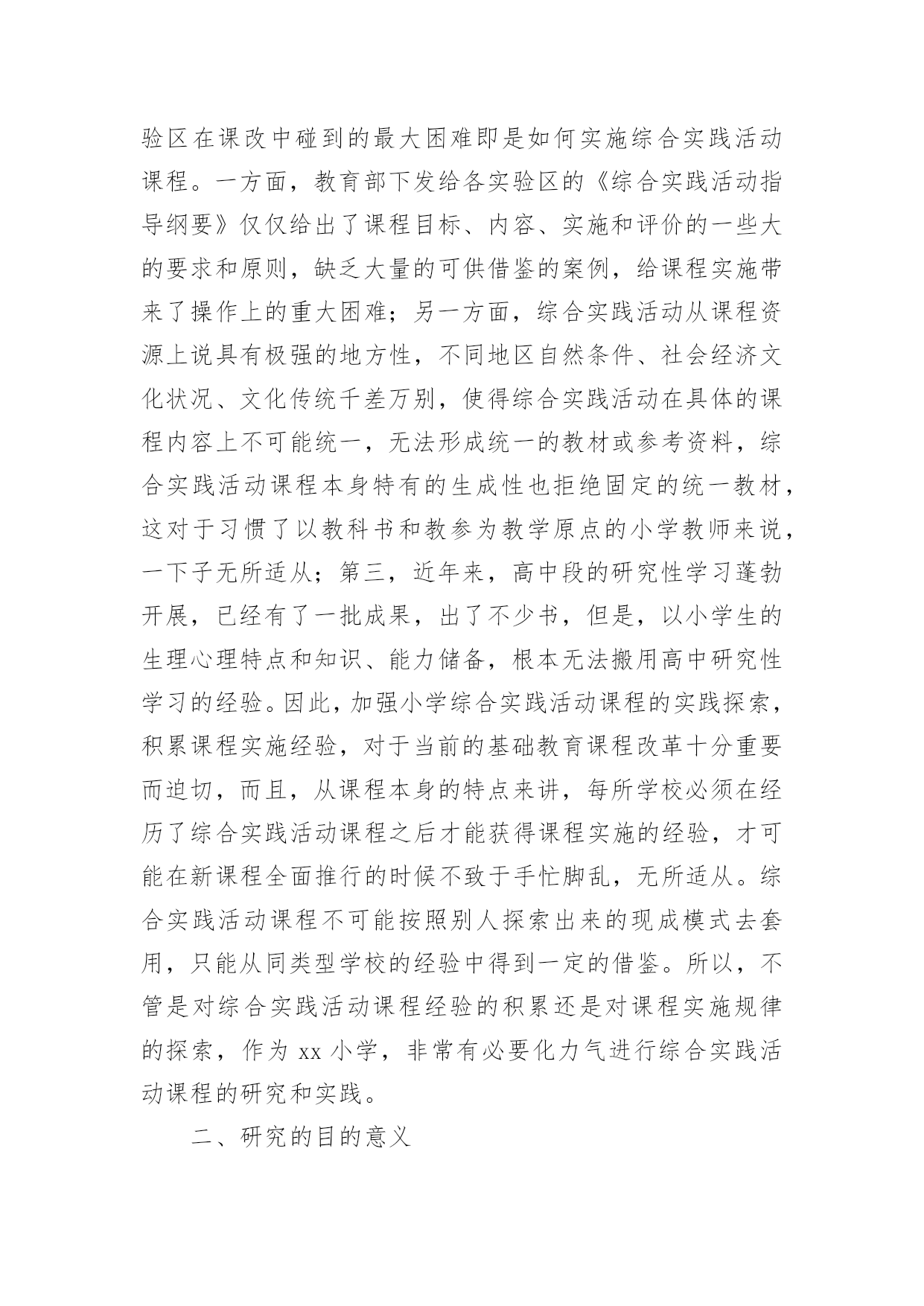 验区在课改中碰到的最大困难即是如何实施综合实践活动课程。一方面，教育部下发给各实验区的《综合实践活动指导纲要》仅仅给出了课程目标、内容、实施和评价的一些大的要求和原则，缺乏大量的可供借鉴的案例，给课程实施带来了操作上的重大困难；另一方面，综合实践活动从课程资源上说具有极强的地方性，不同地区自然条件、社会经济文化状况、文化传统千差万别，使得综合实践活动在具体的课程内容上不可能统一，无法形成统一的教材或参考资料，综合实践活动课程本身特有的生成性也拒绝固定的统一教材，这对于习惯了以教科书和教参为教学原点的小学教师来说，一下子无所适从；第三，近年来，高中段的研究性学习蓬勃开展，已经有了一批成果，出了不少书，但是，以小学生的生理心理特点和知识、能力储备，根本无法搬用高中研究性学习的经验。因此，加强小学综合实践活动课程的实践探索，积累课程实施经验，对于当前的基础教育课程改革十分重要而迫切，而且，从课程本身的特点来讲，每所学校必须在经历了综合实践活动课程之后才能获得课程实施的经验，才可能在新课程全面推行的时候不致于手忙脚乱，无所适从。综合实践活动课程不可能按照别人探索出来的现成模式去套用，只能从同类型学校的经验中得到一定的借鉴。所以，不管是对综合实践活动课程经验的积累还是对课程实施规律的探索，作为 xx 小学，非常有必要化力气进行综合实践活动课程的研究和实践。

二、研究的目的意义